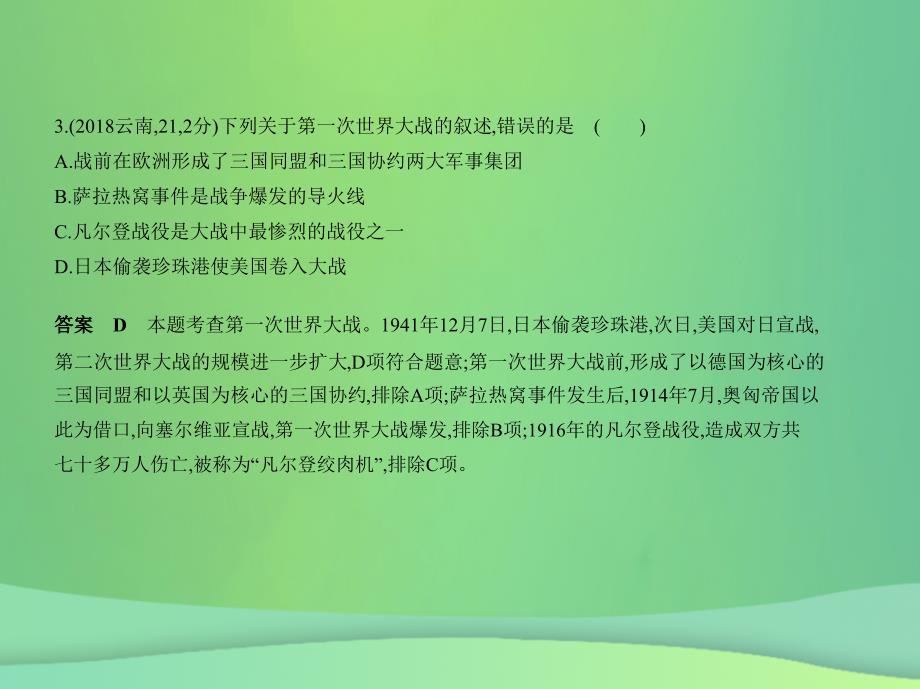 3.(2018云南,21,2分)下列关于第一次世界大战的叙述,错误的是　(　　)
A.战前在欧洲形成了三国同盟和三国协约两大军事集团
B.萨拉热窝事件是战争爆发的导火线
C.凡尔登战役是大战中最惨烈的战役之一
D.日本偷袭珍珠港使美国卷入大战

答案　D　本题考查第一次世界大战。1941年12月7日,日本偷袭珍珠港,次日,美国对日宣战,第二次世界大战的规模进一步扩大,D项符合题意;第一次世界大战前,形成了以德国为核心的三国同盟和以英国为核心的三国协约,排除A项;萨拉热窝事件发生后,1914年7月,奥匈帝国以此为借口,向塞尔维亚宣战,第一次世界大战爆发,排除B项;1916年的凡尔登战役,造成双方共七十多万人伤亡,被称为“凡尔登绞肉机”,排除C项。